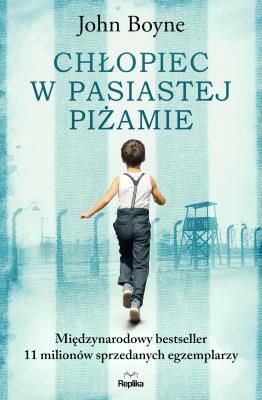 John Boyne

CHŁOPIEC W PASIASTEJ PIŻAMIE

Międzynarodowy bestseller
11 milionów sprzedanych egzemplarzy

Replika